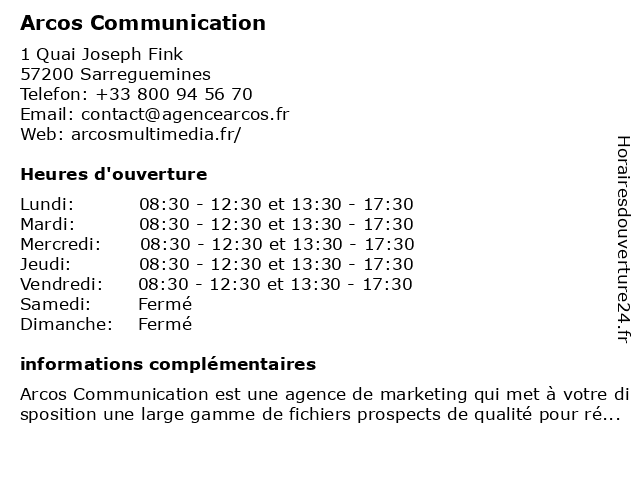 Arcos Communication

1 Quai Joseph Fink
57200 Sarreguemines
Telefon: +33 800 94 56 70
Email: contact@agencearcos.fr
Web: arcosmultimedia.fr/

Heures d'ouverture

| | |
|---|---|
| Lundi: | 08:30 - 12:30 et 13:30 - 17:30 |
| Mardi: | 08:30 - 12:30 et 13:30 - 17:30 |
| Mercredi: | 08:30 - 12:30 et 13:30 - 17:30 |
| Jeudi: | 08:30 - 12:30 et 13:30 - 17:30 |
| Vendredi: | 08:30 - 12:30 et 13:30 - 17:30 |
| Samedi: | Fermé |
| Dimanche: | Fermé |

informations complémentaires

Arcos Communication est une agence de marketing qui met à votre disposition une large gamme de fichiers prospects de qualité pour ré...

Horairesdouverture24.fr